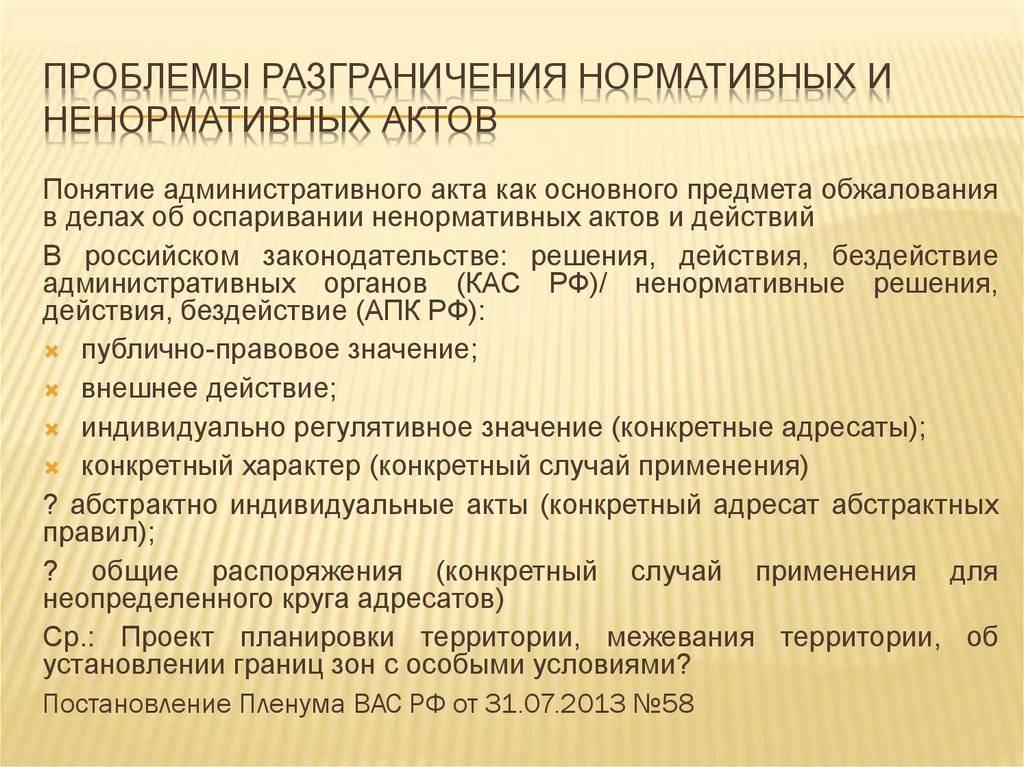 ПРОБЛЕМЫ РАЗГРАНИЧЕНИЯ НОРМАТИВНЫХ И НЕНОРМАТИВНЫХ АКТОВ

Понятие административного акта как основного предмета обжалования в делах об оспаривании ненормативных актов и действий

В российском законодательстве: решения, действия, бездействие административных органов (КАС РФ)/ ненормативные решения, действия, бездействие (АПК РФ):

публично-правовое значение;

внешнее действие;

индивидуально регулятивное значение (конкретные адресаты);

конкретный характер (конкретный случай применения)

? абстрактно индивидуальные акты (конкретный адресат абстрактных правил);

? общие распоряжения (конкретный случай применения для неопределенного круга адресатов)

Ср.: Проект планировки территории, межевания территории, об установлении границ зон с особыми условиями?

Постановление Пленума ВАС РФ от 31.07.2013 №58